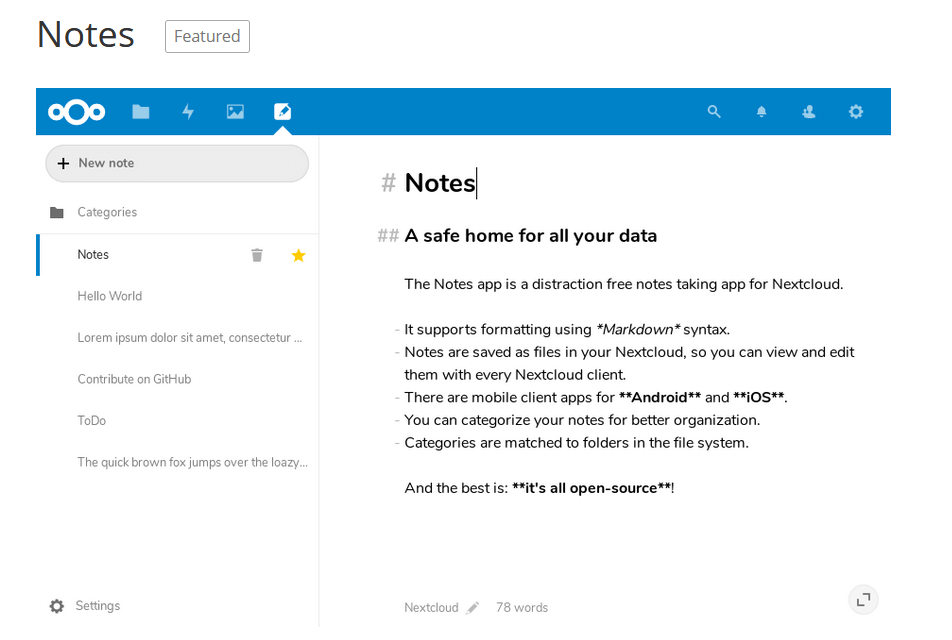 Notes Featured

+ New note

Categories

Notes

Hello World

Lorem ipsum dolor sit amet, consectetur ...

Contribute on GitHub

ToDo

The quick brown fox jumps over the loazy...

Settings

# Notes

## A safe home for all your data

The Notes app is a distraction free notes taking app for Nextcloud.

- It supports formatting using *Markdown* syntax.
- Notes are saved as files in your Nextcloud, so you can view and edit them with every Nextcloud client.
- There are mobile client apps for **Android** and **iOS**.
- You can categorize your notes for better organization.
- Categories are matched to folders in the file system.

And the best is: **it's all open-source**!

Nextcloud 78 words